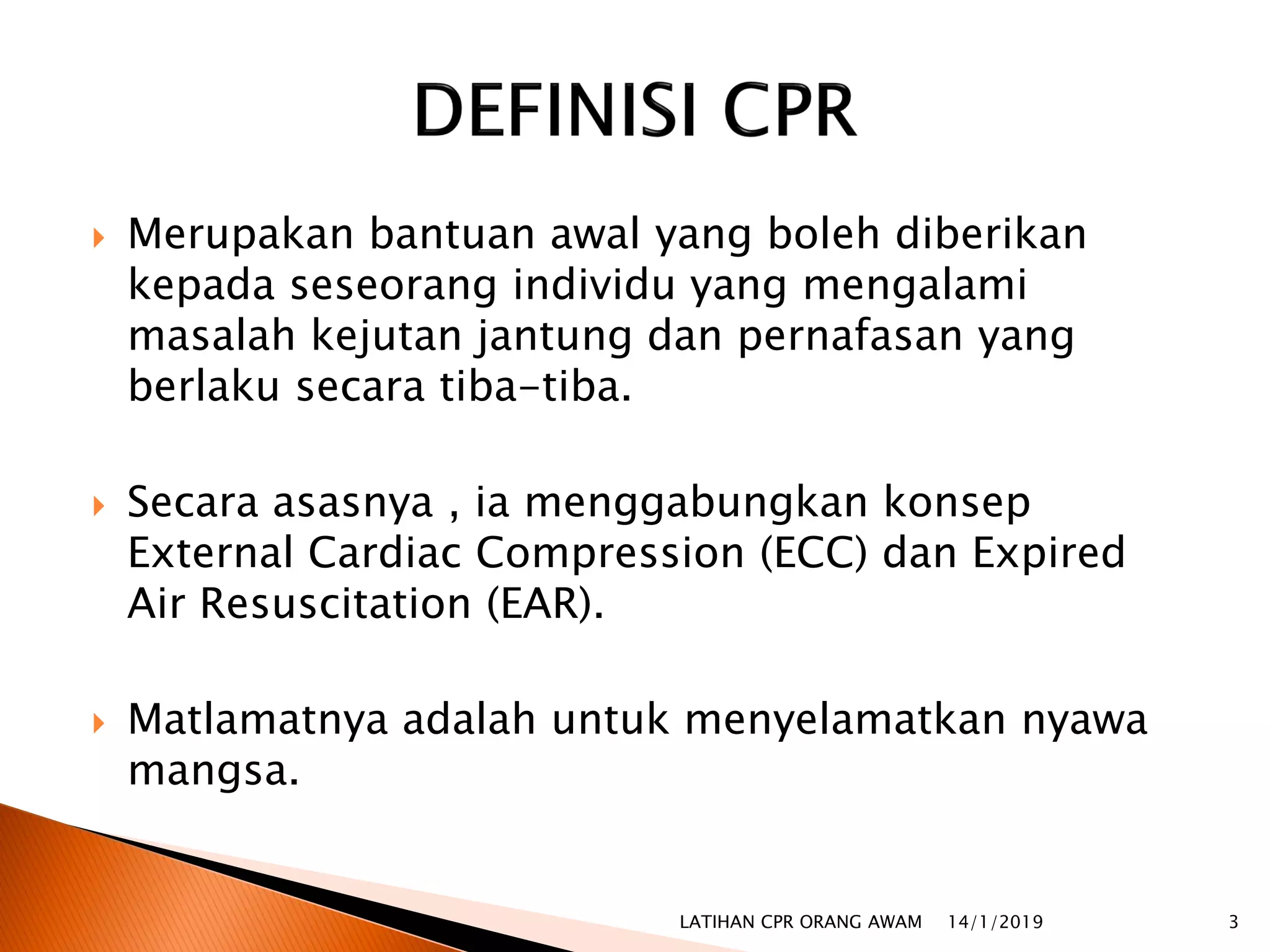 DEFINISI CPR

Merupakan bantuan awal yang boleh diberikan kepada seseorang individu yang mengalami masalah kejutan jantung dan pernafasan yang berlaku secara tiba-tiba.

Secara asasnya , ia menggabungkan konsep External Cardiac Compression (ECC) dan Expired Air Resuscitation (EAR).

Matlamatnya adalah untuk menyelamatkan nyawa mangsa.

LATIHAN CPR ORANG AWAM 14/1/2019 3